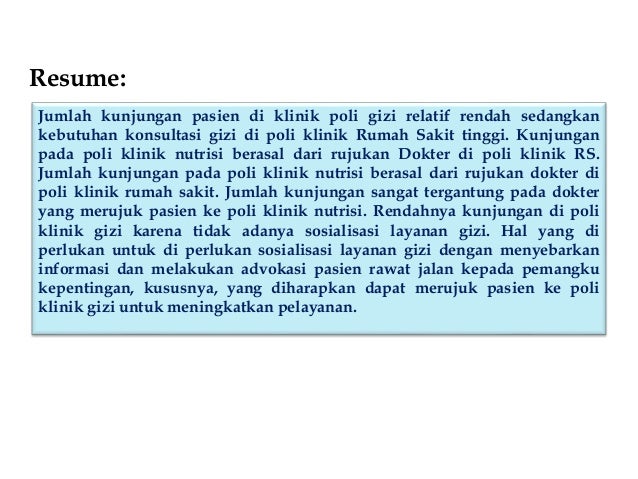 Resume:

Jumlah kunjungan pasien di klinik poli gizi relatif rendah sedangkan kebutuhan konsultasi gizi di poli klinik Rumah Sakit tinggi. Kunjungan pada poli klinik nutrisi berasal dari rujukan Dokter di poli klinik RS. Jumlah kunjungan pada poli klinik nutrisi berasal dari rujukan dokter di poli klinik rumah sakit. Jumlah kunjungan sangat tergantung pada dokter yang merujuk pasien ke poli klinik nutrisi. Rendahnya kunjungan di poli klinik gizi karena tidak adanya sosialisasi layanan gizi. Hal yang di perlukan untuk di perlukan sosialisasi layanan gizi dengan menyebarkan informasi dan melakukan advokasi pasien rawat jalan kepada pemangku kepentingan, kususnya, yang diharapkan dapat merujuk pasien ke poli klinik gizi untuk meningkatkan pelayanan.